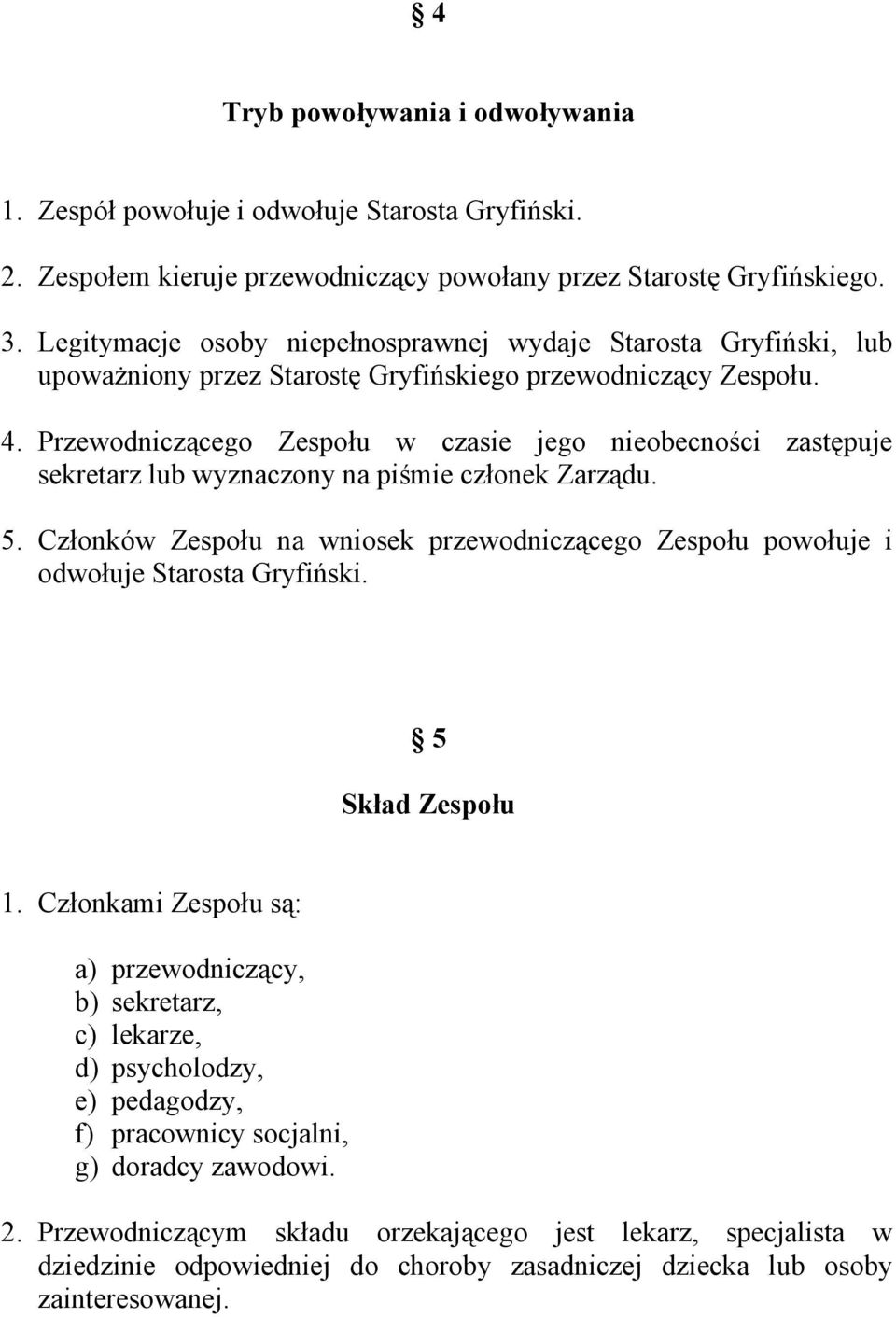 § 4

Tryb powoływania i odwoływania

1. Zespół powołuje i odwołuje Starosta Gryfiński.

2. Zespołem kieruje przewodniczący powołany przez Starostę Gryfińskiego.

3. Legitymacje osoby niepełnosprawnej wydaje Starosta Gryfiński, lub upoważniony przez Starostę Gryfińskiego przewodniczący Zespołu.

4. Przewodniczącego Zespołu w czasie jego nieobecności zastępuje sekretarz lub wyznaczony na piśmie członek Zarządu.

5. Członków Zespołu na wniosek przewodniczącego Zespołu powołuje i odwołuje Starosta Gryfiński.

§ 5

Skład Zespołu

1. Członkami Zespołu są:

a) przewodniczący,
b) sekretarz,
c) lekarze,
d) psycholodzy,
e) pedagodzy,
f) pracownicy socjalni,
g) doradcy zawodowi.

2. Przewodniczącym składu orzekającego jest lekarz, specjalista w dziedzinie odpowiedniej do choroby zasadniczej dziecka lub osoby zainteresowanej.